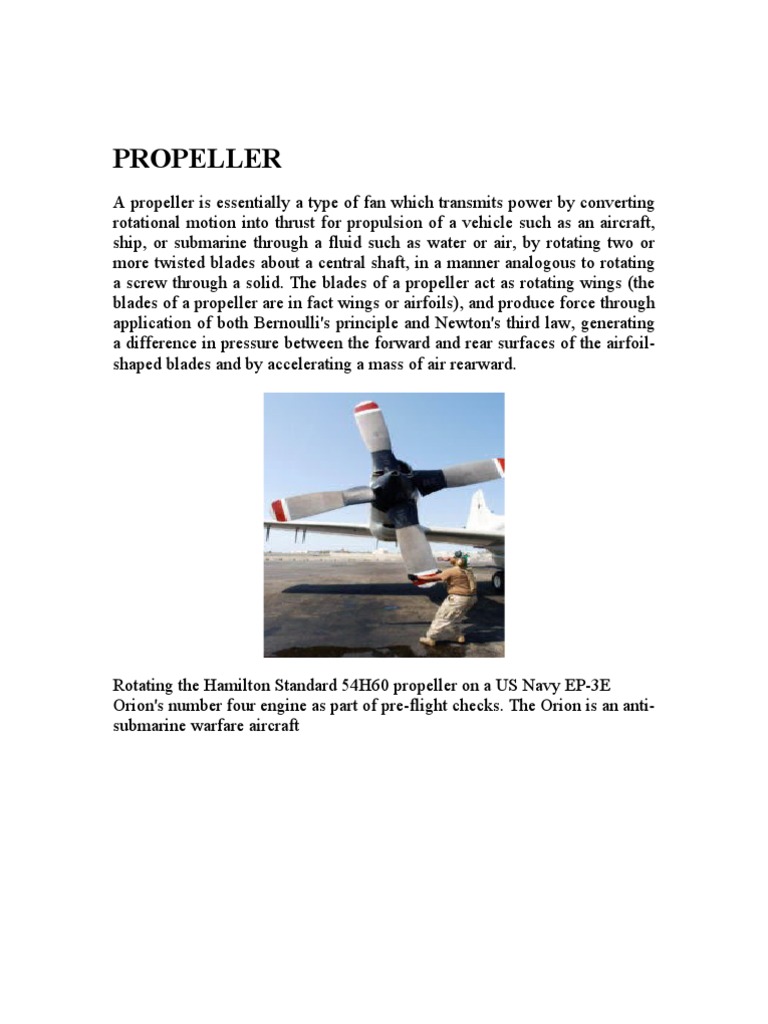 PROPELLER

A propeller is essentially a type of fan which transmits power by converting rotational motion into thrust for propulsion of a vehicle such as an aircraft, ship, or submarine through a fluid such as water or air, by rotating two or more twisted blades about a central shaft, in a manner analogous to rotating a screw through a solid. The blades of a propeller act as rotating wings (the blades of a propeller are in fact wings or airfoils), and produce force through application of both Bernoulli's principle and Newton's third law, generating a difference in pressure between the forward and rear surfaces of the airfoil-shaped blades and by accelerating a mass of air rearward.

Rotating the Hamilton Standard 54H60 propeller on a US Navy EP-3E Orion's number four engine as part of pre-flight checks. The Orion is an anti-submarine warfare aircraft